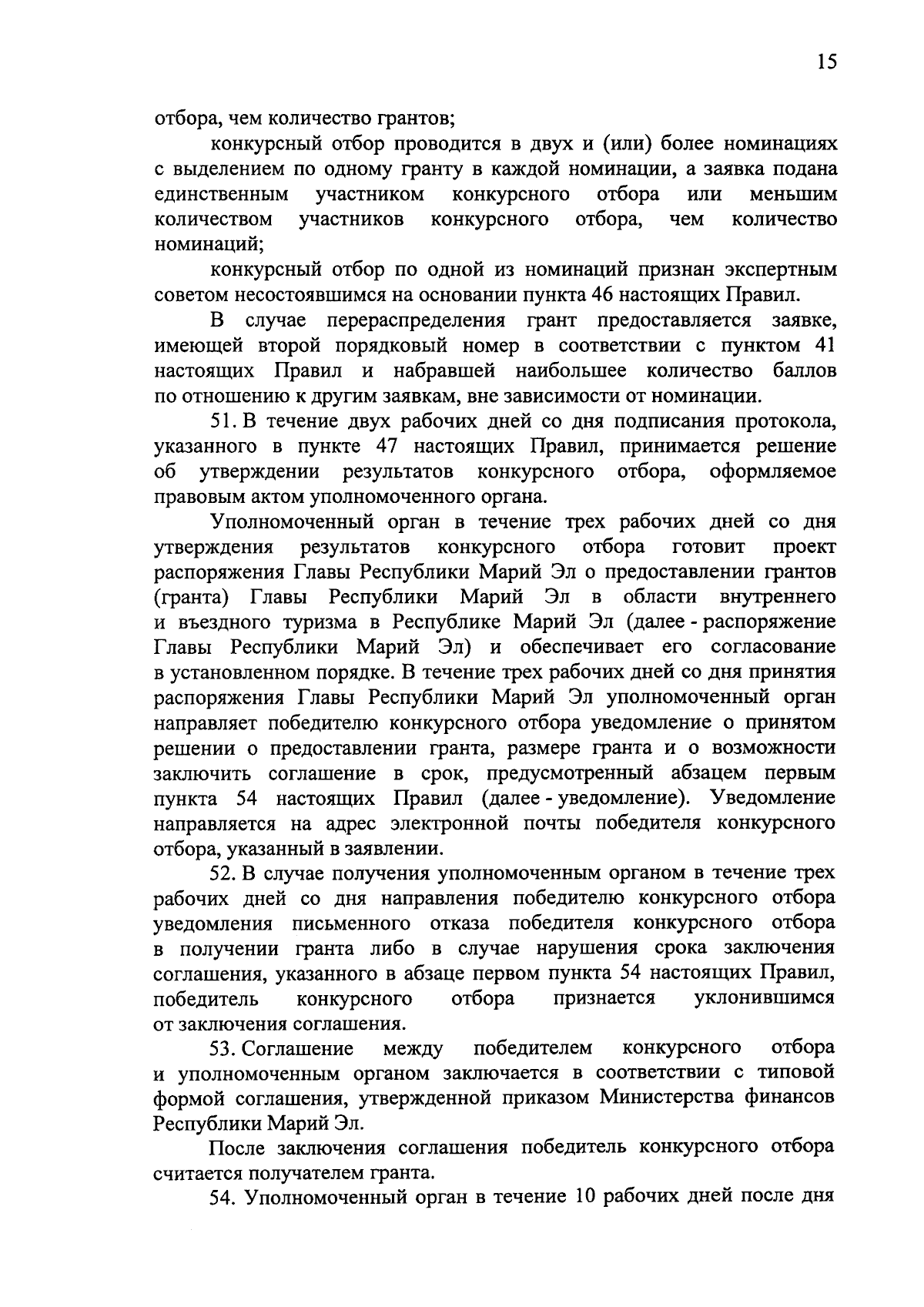 15

отбора, чем количество грантов;

конкурсный отбор проводится в двух и (или) более номинациях с выделением по одному гранту в каждой номинации, а заявка подана единственным участником конкурсного отбора или меньшим количеством участников конкурсного отбора, чем количество номинаций;

конкурсный отбор по одной из номинаций признан экспертным советом несостоявшимся на основании пункта 46 настоящих Правил.

В случае перераспределения грант предоставляется заявке, имеющей второй порядковый номер в соответствии с пунктом 41 настоящих Правил и набравшей наибольшее количество баллов по отношению к другим заявкам, вне зависимости от номинации.

51. В течение двух рабочих дней со дня подписания протокола, указанного в пункте 47 настоящих Правил, принимается решение об утверждении результатов конкурсного отбора, оформляемое правовым актом уполномоченного органа.

Уполномоченный орган в течение трех рабочих дней со дня утверждения результатов конкурсного отбора готовит проект распоряжения Главы Республики Марий Эл о предоставлении грантов (гранта) Главы Республики Марий Эл в области внутреннего и въездного туризма в Республике Марий Эл (далее - распоряжение Главы Республики Марий Эл) и обеспечивает его согласование в установленном порядке. В течение трех рабочих дней со дня принятия распоряжения Главы Республики Марий Эл уполномоченный орган направляет победителю конкурсного отбора уведомление о принятом решении о предоставлении гранта, размере гранта и о возможности заключить соглашение в срок, предусмотренный абзацем первым пункта 54 настоящих Правил (далее - уведомление). Уведомление направляется на адрес электронной почты победителя конкурсного отбора, указанный в заявлении.

52. В случае получения уполномоченным органом в течение трех рабочих дней со дня направления победителю конкурсного отбора уведомления письменного отказа победителя конкурсного отбора в получении гранта либо в случае нарушения срока заключения соглашения, указанного в абзаце первом пункта 54 настоящих Правил, победитель конкурсного отбора признается уклонившимся от заключения соглашения.

53. Соглашение между победителем конкурсного отбора и уполномоченным органом заключается в соответствии с типовой формой соглашения, утвержденной приказом Министерства финансов Республики Марий Эл.

После заключения соглашения победитель конкурсного отбора считается получателем гранта.

54. Уполномоченный орган в течение 10 рабочих дней после дня